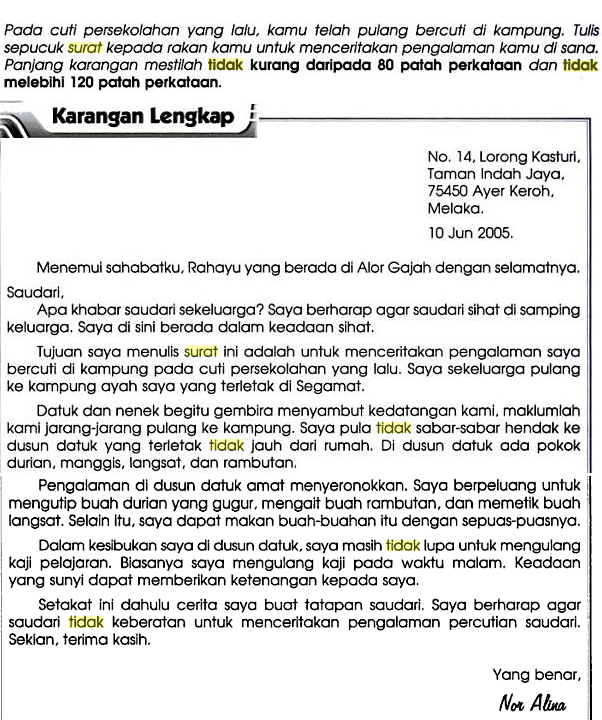 Pada cuti persekolahan yang lalu, kamu telah pulang bercuti di kampung. Tulis sepucuk surat kepada rakan kamu untuk menceritakan pengalaman kamu di sana. Panjang karangan mestilah tidak kurang daripada 80 patah perkataan dan tidak melebihi 120 patah perkataan.

Karangan Lengkap

No. 14, Lorong Kasturi,
Taman Indah Jaya,
75450 Ayer Keroh,
Melaka.

10 Jun 2005.

Menemui sahabatku, Rahayu yang berada di Alor Gajah dengan selamatnya.

Saudari,

Apa khabar saudari sekeluarga? Saya berharap agar saudari sihat di samping keluarga. Saya di sini berada dalam keadaan sihat.

Tujuan saya menulis surat ini adalah untuk menceritakan pengalaman saya bercuti di kampung pada cuti persekolahan yang lalu. Saya sekeluarga pulang ke kampung ayah saya yang terletak di Segamat.

Datuk dan nenek begitu gembira menyambut kedatangan kami, maklumlah kami jarang-jarang pulang ke kampung. Saya pula tidak sabar-sabar hendak ke dusun datuk yang terletak tidak jauh dari rumah. Di dusun datuk ada pokok durian, manggis, langsat, dan rambutan.

Pengalaman di dusun datuk amat menyeronokkan. Saya berpeluang untuk mengutip buah durian yang gugur, mengait buah rambutan, dan memetik buah langsat. Selain itu, saya dapat makan buah-buahan itu dengan sepuas-puasnya.

Dalam kesibukan saya di dusun datuk, saya masih tidak lupa untuk mengulang kaji pelajaran. Biasanya saya mengulang kaji pada waktu malam. Keadaan yang sunyi dapat memberikan ketenangan kepada saya.

Setakat ini dahulu cerita saya buat tatapan saudari. Saya berharap agar saudari tidak keberatan untuk menceritakan pengalaman percutian saudari. Sekian, terima kasih.

Yang benar,

Nor Alina